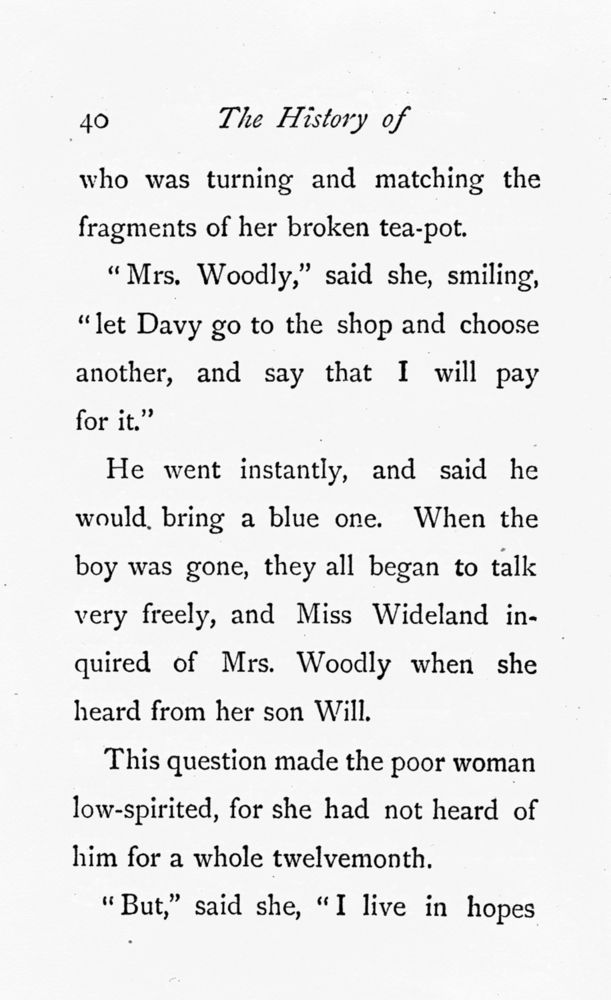 40 The History of

who was turning and matching the fragments of her broken tea-pot.

"Mrs. Woodly," said she, smiling, "let Davy go to the shop and choose another, and say that I will pay for it."

He went instantly, and said he would bring a blue one. When the boy was gone, they all began to talk very freely, and Miss Wideland inquired of Mrs. Woodly when she heard from her son Will.

This question made the poor woman low-spirited, for she had not heard of him for a whole twelvemonth.

"But," said she, "I live in hopes